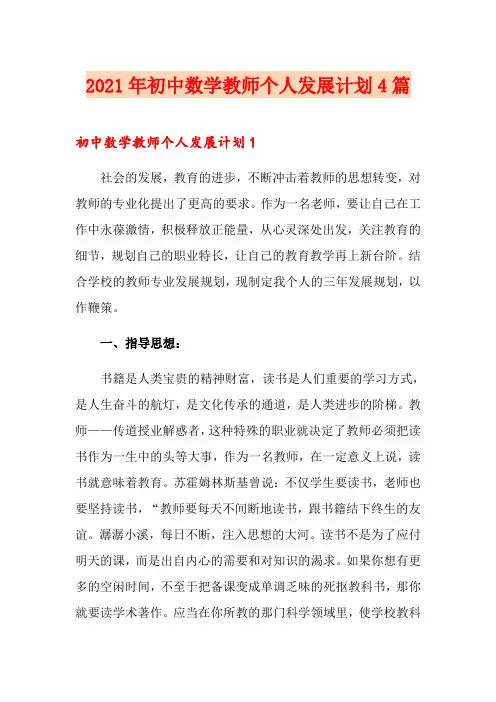 2021年初中数学教师个人发展计划4篇

初中数学教师个人发展计划1

社会的发展，教育的进步，不断冲击着教师的思想转变，对教师的专业化提出了更高的要求。作为一名老师，要让自己在工作中永葆激情，积极释放正能量，从心灵深处出发，关注教育的细节，规划自己的职业特长，让自己的教育教学再上新台阶。结合学校的教师专业发展规划，现制定我个人的三年发展规划，以作鞭策。

一、指导思想：

书籍是人类宝贵的精神财富，读书是人们重要的学习方式，是人生奋斗的航灯，是文化传承的通道，是人类进步的阶梯。教师——传道授业解惑者，这种特殊的职业就决定了教师必须把读书作为一生中的头等大事，作为一名教师，在一定意义上说，读书就意味着教育。苏霍姆林斯基曾说：不仅学生要读书，老师也要坚持读书，“教师要每天不间断地读书，跟书籍结下终生的友谊。潺潺小溪，每日不断，注入思想的大河。读书不是为了应付明天的课，而是出自内心的需要和对知识的渴求。如果你想有更多的空闲时间，不至于把备课变成单调乏味的死抠教科书，那你就要读学术著作。应当在你所教的那门科学领域里，使学校教科